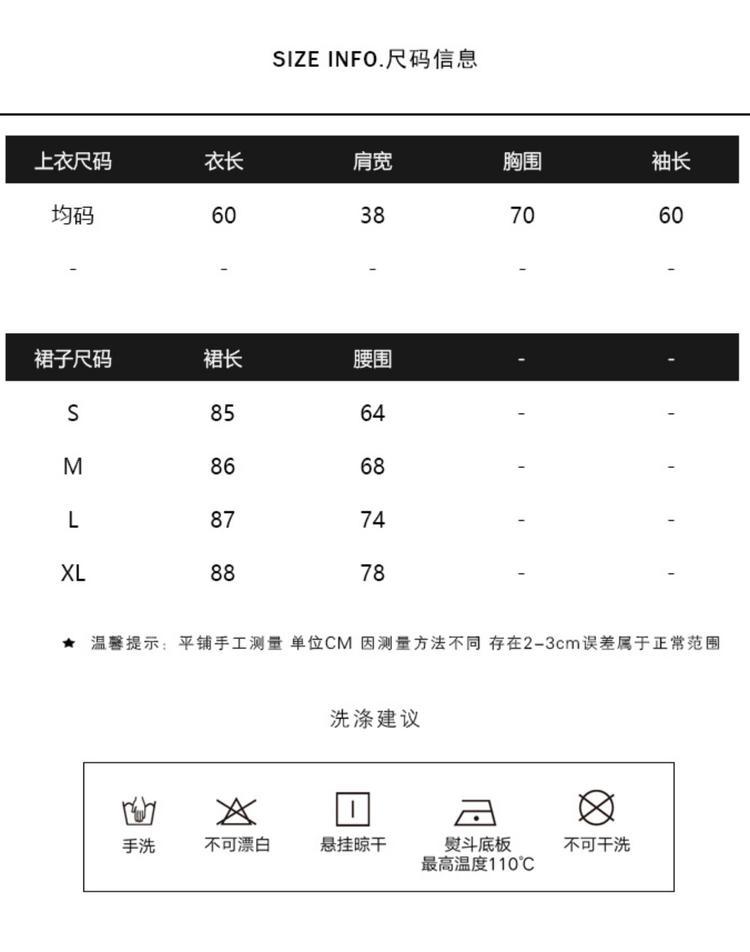 SIZE INFO.尺码信息

| 上衣尺码 | 衣长 | 肩宽 | 胸围 | 袖长 |
|---|---|---|---|---|
| 均码 | 60 | 38 | 70 | 60 |
| - | - | - | - | - |

| 裙子尺码 | 裙长 | 腰围 | - | - |
|---|---|---|---|---|
| S | 85 | 64 | - | - |
| M | 86 | 68 | - | - |
| L | 87 | 74 | - | - |
| XL | 88 | 78 | - | - |

★ 温馨提示：平铺手工测量 单位CM 因测量方法不同 存在2-3cm误差属于正常范围

洗涤建议

手洗
不可漂白
悬挂晾干
熨斗底板 最高温度110℃
不可干洗